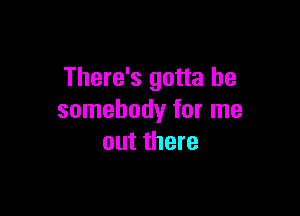 There's gotta be somebody for me out there